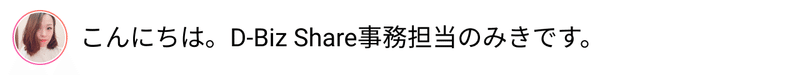 こんにちは。D-Biz Share事務担当のみきです。